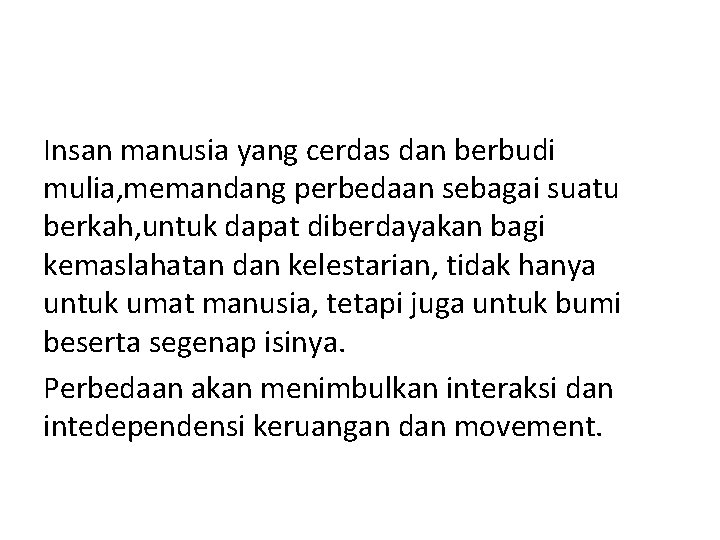 Insan manusia yang cerdas dan berbudi mulia,memandang perbedaan sebagai suatu berkah,untuk dapat diberdayakan bagi kemaslahatan dan kelestarian, tidak hanya untuk umat manusia, tetapi juga untuk bumi beserta segenap isinya.

Perbedaan akan menimbulkan interaksi dan intedependensi keruangan dan movement.